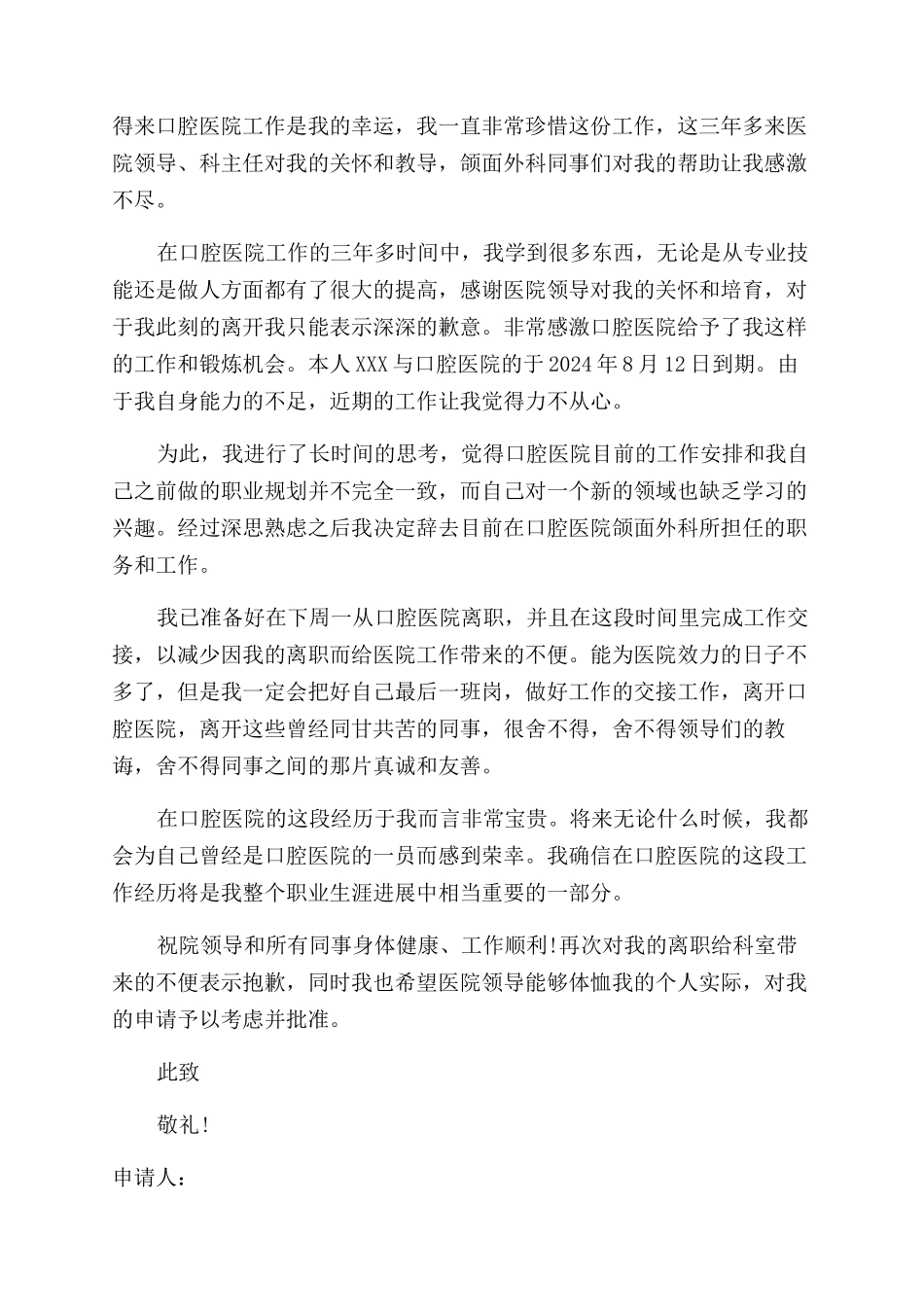 得来口腔医院工作是我的幸运，我一直非常珍惜这份工作，这三年多来医院领导、科主任对我的关怀和教导，颌面外科同事们对我的帮助让我感激不尽。

在口腔医院工作的三年多时间中，我学到很多东西，无论是从专业技能还是做人方面都有了很大的提高，感谢医院领导对我的关怀和培育，对于我此刻的离开我只能表示深深的歉意。非常感激口腔医院给予了我这样的工作和锻炼机会。本人XXX与口腔医院的于2024年8月12日到期。由于我自身能力的不足，近期的工作让我觉得力不从心。

为此，我进行了长时间的思考，觉得口腔医院目前的工作安排和我自己之前做的职业规划并不完全一致，而自己对一个新的领域也缺乏学习的兴趣。经过深思熟虑之后我决定辞去目前在口腔医院颌面外科所担任的职务和工作。

我已准备好在下周一从口腔医院离职，并且在这段时间里完成工作交接，以减少因我的离职而给医院工作带来的不便。能为医院效力的日子不多了，但是我一定会把好自己最后一班岗，做好工作的交接工作，离开口腔医院，离开这些曾经同甘共苦的同事，很舍不得，舍不得领导们的教诲，舍不得同事之间的那片真诚和友善。

在口腔医院的这段经历于我而言非常宝贵。将来无论什么时候，我都会为自己曾经是口腔医院的一员而感到荣幸。我确信在口腔医院的这段工作经历将是我整个职业生涯进展中相当重要的一部分。

祝院领导和所有同事身体健康、工作顺利!再次对我的离职给科室带来的不便表示抱歉，同时我也希望医院领导能够体恤我的个人实际，对我的申请予以考虑并批准。

此致

敬礼!

申请人：